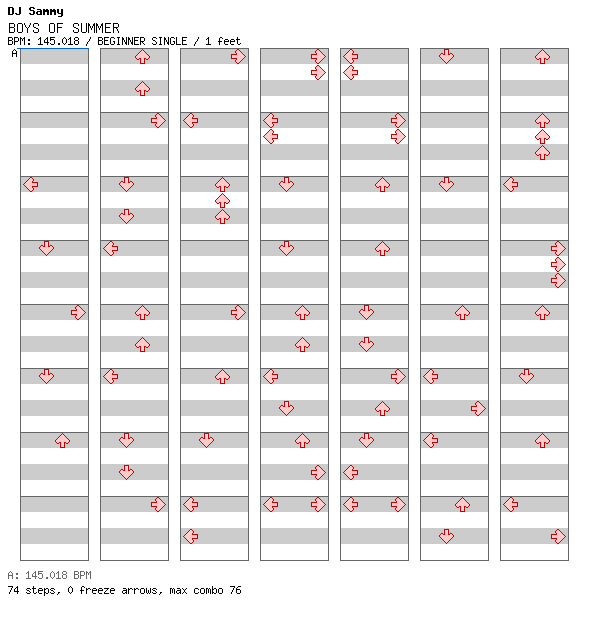 DJ Sammy
BOYS OF SUMMER
BPM: 145.018 / BEGINNER SINGLE / 1 feet
A

A: 145.018 BPM
74 steps, 0 freeze arrows, max combo 76